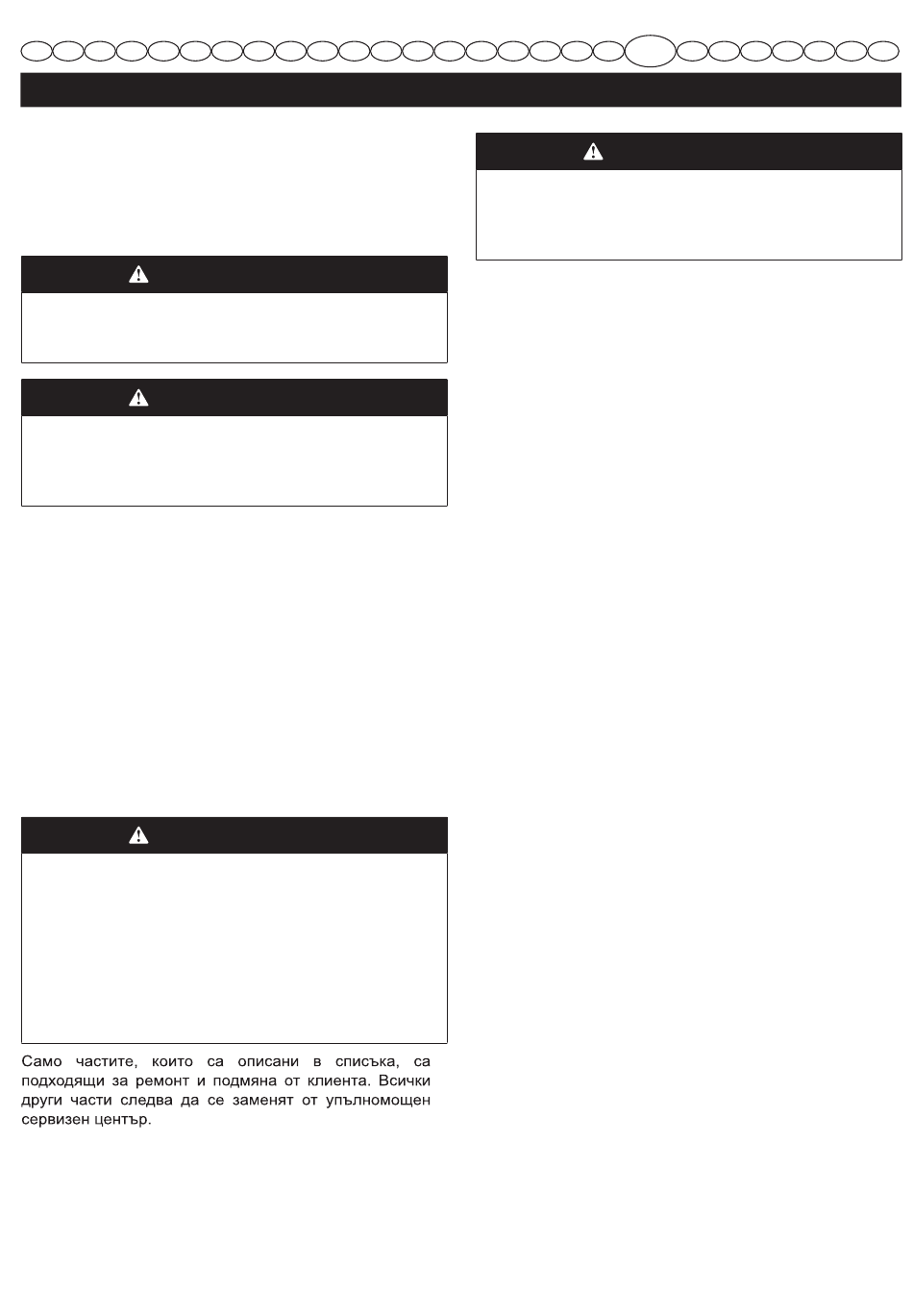 Само частите, които са описани в списъка, са подходящи за ремонт и подмяна от клиента. Всички други части следва да се заменят от упълномощен сервизен център.